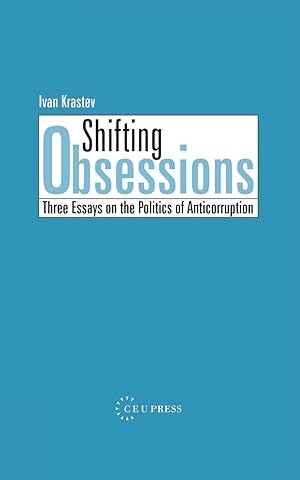 Ivan Krastev

Shifting
Obsessions

Three Essays on the Politics of Anticorruption

CEU PRESS